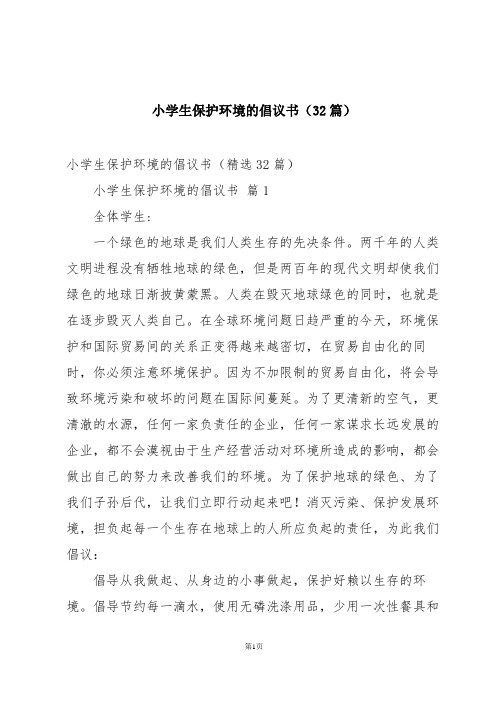 小学生保护环境的倡议书（32篇）

小学生保护环境的倡议书（精选32篇）

小学生保护环境的倡议书 篇1

全体学生：

一个绿色的地球是我们人类生存的先决条件。两千年的人类文明进程没有牺牲地球的绿色，但是两百年的现代文明却使我们绿色的地球日渐披黄蒙黑。人类在毁灭地球绿色的同时，也就是在逐步毁灭人类自己。在全球环境问题日趋严重的今天，环境保护和国际贸易间的关系正变得越来越密切，在贸易自由化的同时，你必须注意环境保护。因为不加限制的贸易自由化，将会导致环境污染和破坏的问题在国际间蔓延。为了更清新的空气，更清澈的水源，任何一家负责任的企业，任何一家谋求长远发展的企业，都不会漠视由于生产经营活动对环境所造成的影响，都会做出自己的努力来改善我们的环境。为了保护地球的绿色、为了我们子孙后代，让我们立即行动起来吧！消灭污染、保护发展环境，担负起每一个生存在地球上的人所应负起的责任，为此我们倡议：

倡导从我做起、从身边的小事做起，保护好赖以生存的环境。倡导节约每一滴水，使用无磷洗涤用品，少用一次性餐具和

第1页